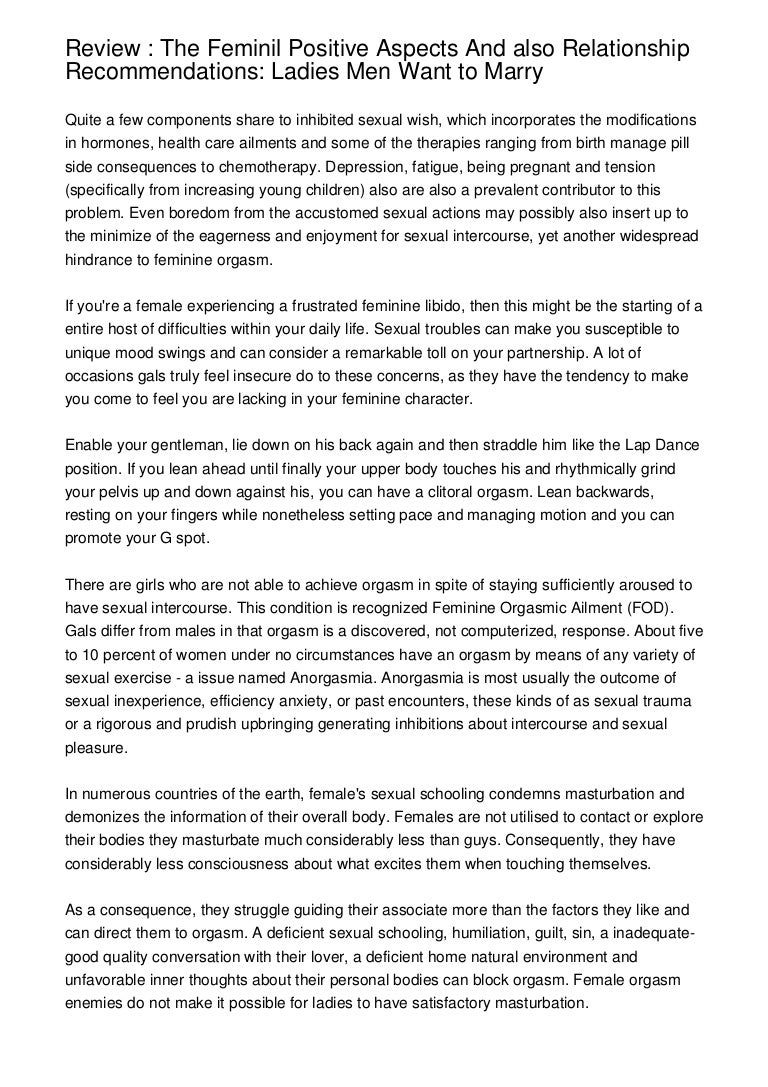 Review : The Feminil Positive Aspects And also Relationship Recommendations: Ladies Men Want to Marry

Quite a few components share to inhibited sexual wish, which incorporates the modifications in hormones, health care ailments and some of the therapies ranging from birth manage pill side consequences to chemotherapy. Depression, fatigue, being pregnant and tension (specifically from increasing young children) also are also a prevalent contributor to this problem. Even boredom from the accustomed sexual actions may possibly also insert up to the minimize of the eagerness and enjoyment for sexual intercourse, yet another widespread hindrance to feminine orgasm.

If you're a female experiencing a frustrated feminine libido, then this might be the starting of a entire host of difficulties within your daily life. Sexual troubles can make you susceptible to unique mood swings and can consider a remarkable toll on your partnership. A lot of occasions gals truly feel insecure do to these concerns, as they have the tendency to make you come to feel you are lacking in your feminine character.

Enable your gentleman, lie down on his back again and then straddle him like the Lap Dance position. If you lean ahead until finally your upper body touches his and rhythmically grind your pelvis up and down against his, you can have a clitoral orgasm. Lean backwards, resting on your fingers while nonetheless setting pace and managing motion and you can promote your G spot.

There are girls who are not able to achieve orgasm in spite of staying sufficiently aroused to have sexual intercourse. This condition is recognized Feminine Orgasmic Ailment (FOD). Gals differ from males in that orgasm is a discovered, not computerized, response. About five to 10 percent of women under no circumstances have an orgasm by means of any variety of sexual exercise - a issue named Anorgasmia. Anorgasmia is most usually the outcome of sexual inexperience, efficiency anxiety, or past encounters, these kinds of as sexual trauma or a rigorous and prudish upbringing generating inhibitions about intercourse and sexual pleasure.

In numerous countries of the earth, female's sexual schooling condemns masturbation and demonizes the information of their overall body. Females are not utilised to contact or explore their bodies they masturbate much considerably less than guys. Consequently, they have considerably less consciousness about what excites them when touching themselves.

As a consequence, they struggle guiding their associate more than the factors they like and can direct them to orgasm. A deficient sexual schooling, humiliation, guilt, sin, a inadequate-good quality conversation with their lover, a deficient home natural environment and unfavorable inner thoughts about their personal bodies can block orgasm. Female orgasm enemies do not make it possible for ladies to have satisfactory masturbation.